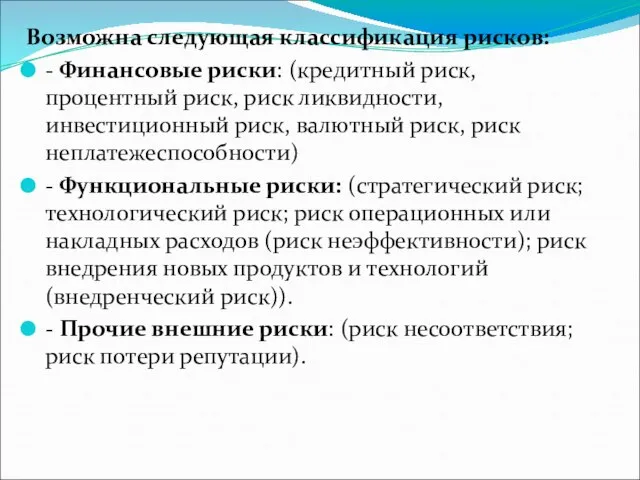 Возможна следующая классификация рисков:

- Финансовые риски: (кредитный риск, процентный риск, риск ликвидности, инвестиционный риск, валютный риск, риск неплатежеспособности)

- Функциональные риски: (стратегический риск; технологический риск; риск операционных или накладных расходов (риск неэффективности); риск внедрения новых продуктов и технологий (внедренческий риск)).

- Прочие внешние риски: (риск несоответствия; риск потери репутации).